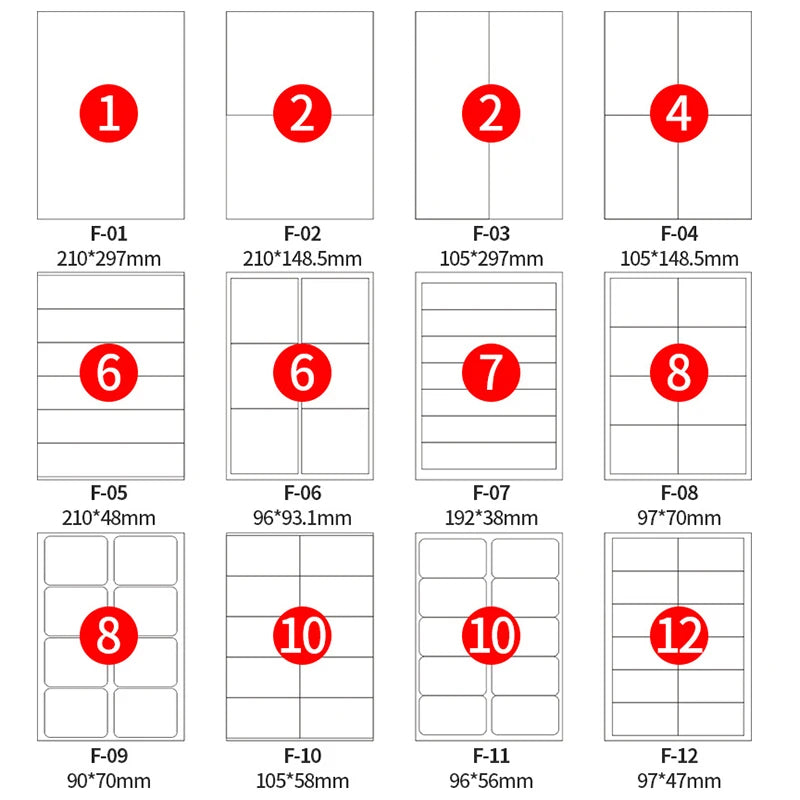 1
F-01
210*297mm

2
F-02
210*148.5mm

2
F-03
105*297mm

4
F-04
105*148.5mm

6
F-05
210*48mm

6
F-06
96*93.1mm

7
F-07
192*38mm

8
F-08
97*70mm

8
F-09
90*70mm

10
F-10
105*58mm

10
F-11
96*56mm

12
F-12
97*47mm